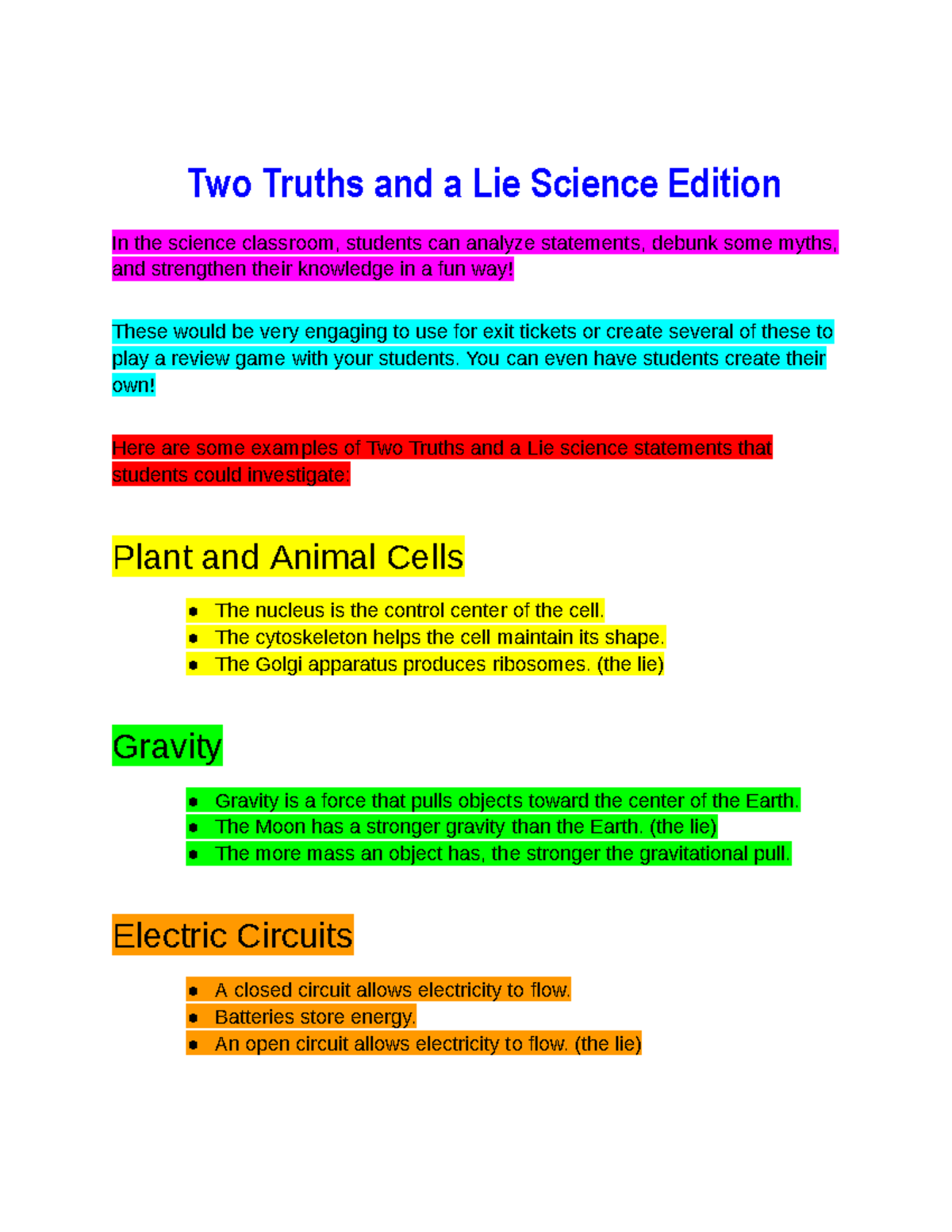 Two Truths and a Lie Science Edition

In the science classroom, students can analyze statements, debunk some myths, and strengthen their knowledge in a fun way!

These would be very engaging to use for exit tickets or create several of these to play a review game with your students. You can even have students create their own!

Here are some examples of Two Truths and a Lie science statements that students could investigate:

Plant and Animal Cells

- The nucleus is the control center of the cell.
- The cytoskeleton helps the cell maintain its shape.
- The Golgi apparatus produces ribosomes. (the lie)

Gravity

- Gravity is a force that pulls objects toward the center of the Earth.
- The Moon has a stronger gravity than the Earth. (the lie)
- The more mass an object has, the stronger the gravitational pull.

Electric Circuits

- A closed circuit allows electricity to flow.
- Batteries store energy.
- An open circuit allows electricity to flow. (the lie)